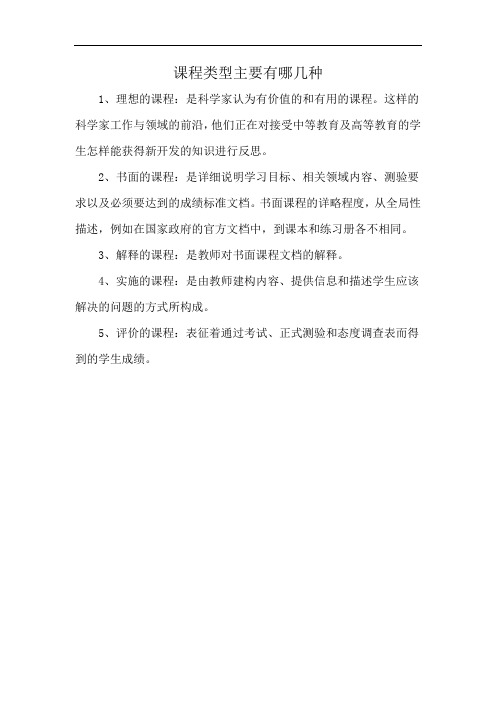 课程类型主要有哪几种

1、理想的课程：是科学家认为有价值的和有用的课程。这样的科学家工作与领域的前沿，他们正在对接受中等教育及高等教育的学生怎样能获得新开发的知识进行反思。

2、书面的课程：是详细说明学习目标、相关领域内容、测验要求以及必须要达到的成绩标准文档。书面课程的详略程度，从全局性描述，例如在国家政府的官方文档中，到课本和练习册各不相同。

3、解释的课程：是教师对书面课程文档的解释。

4、实施的课程：是由教师建构内容、提供信息和描述学生应该解决的问题的方式所构成。

5、评价的课程：表征着通过考试、正式测验和态度调查表而得到的学生成绩。